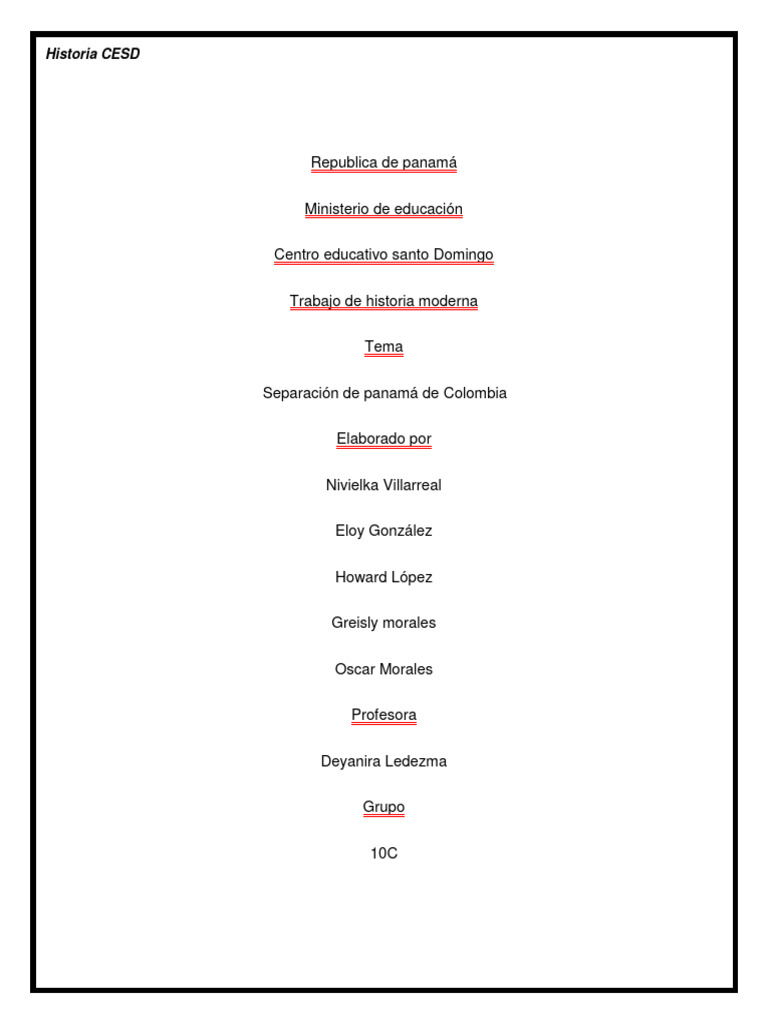 Historia CESD

Republica de panamá

Ministerio de educación

Centro educativo santo Domingo

Trabajo de historia moderna

Tema

Separación de panamá de Colombia

Elaborado por

Nivielka Villarreal

Eloy González

Howard López

Greisly morales

Oscar Morales

Profesora

Deyanira Ledezma

Grupo

10C